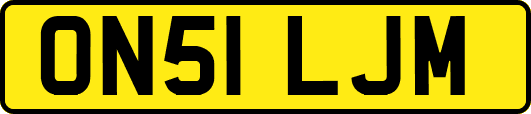 ON51 LJM